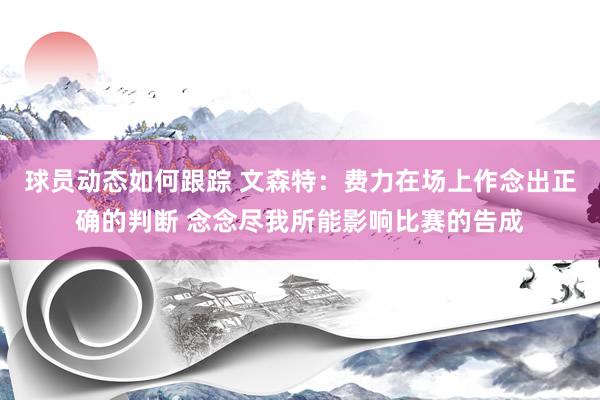 球员动态如何跟踪 文森特：费力在场上作念出正确的判断 念念尽我所能影响比赛的告成